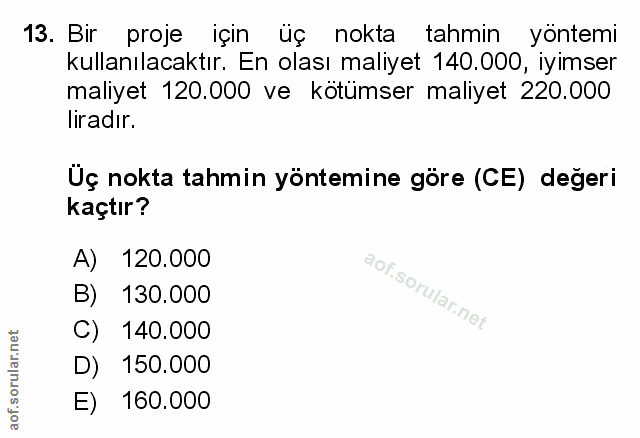 13. Bir proje için üç nokta tahmin yöntemi kullanılacaktır. En olası maliyet 140.000, iyimser maliyet 120.000 ve kötümser maliyet 220.000 liradır.

Üç nokta tahmin yöntemine göre (CE) değeri kaçtır?

A) 120.000
B) 130.000
C) 140.000
D) 150.000
E) 160.000

aof.sorular.net

aof.sorular.net